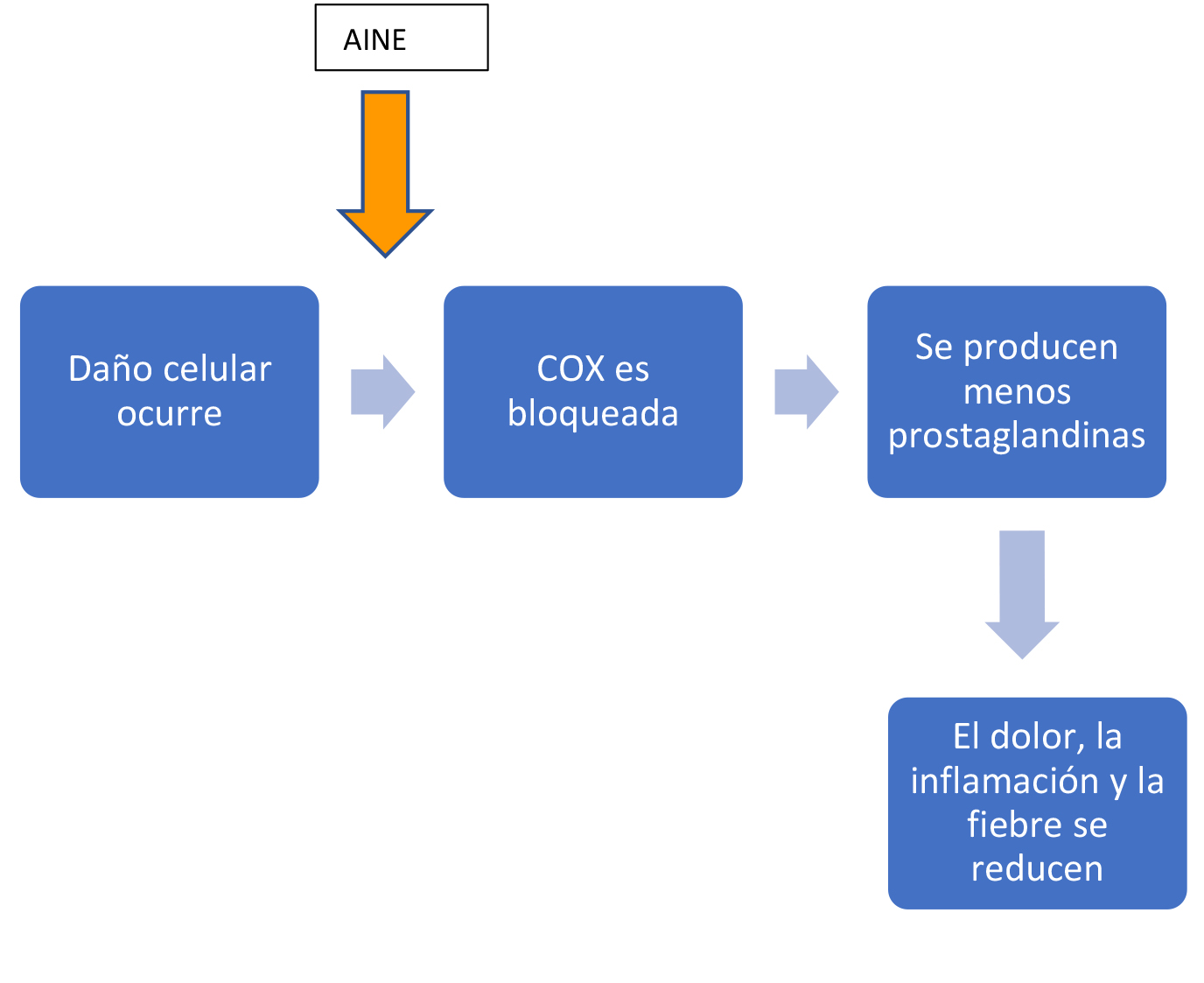 AINE

Daño celular ocurre

COX es bloqueada

Se producen menos prostaglandinas

El dolor, la inflamación y la fiebre se reducen